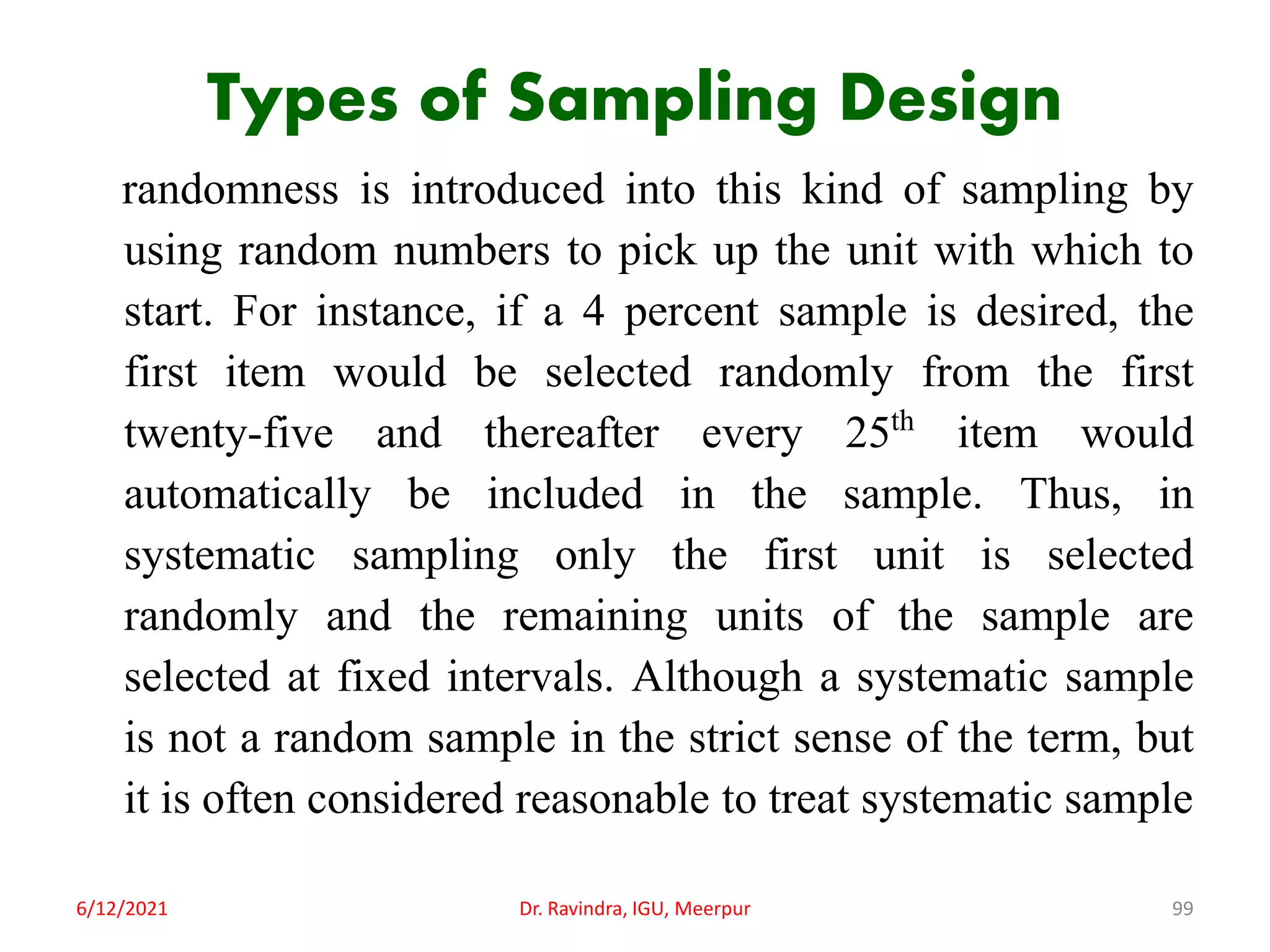 Types of Sampling Design

randomness is introduced into this kind of sampling by using random numbers to pick up the unit with which to start. For instance, if a 4 percent sample is desired, the first item would be selected randomly from the first twenty-five and thereafter every 25$^{th}$ item would automatically be included in the sample. Thus, in systematic sampling only the first unit is selected randomly and the remaining units of the sample are selected at fixed intervals. Although a systematic sample is not a random sample in the strict sense of the term, but it is often considered reasonable to treat systematic sample

6/12/2021

Dr. Ravindra, IGU, Meerpur

99